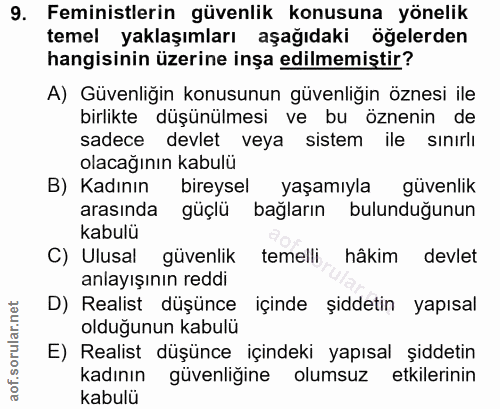 9. Feministlerin güvenlik konusuna yönelik temel yaklaşımları aşağıdaki öğelerden hangisinin üzerine inşa edilmemiştir?

A) Güvenliğin konusunun güvenliğin öznesi ile birlikte düşünülmesi ve bu öznenin de sadece devlet veya sistem ile sınırlı olacağının kabulü

B) Kadının bireysel yaşamıyla güvenlik arasında güçlü bağların bulunduğunun kabulü

C) Ulusal güvenlik temelli hâkim devlet anlayışının reddi

D) Realist düşünce içinde şiddetin yapısal olduğunun kabulü

E) Realist düşünce içindeki yapısal şiddetin kadının güvenliğine olumsuz etkilerinin kabulü

aof.sorular.net

aof.sorular.net